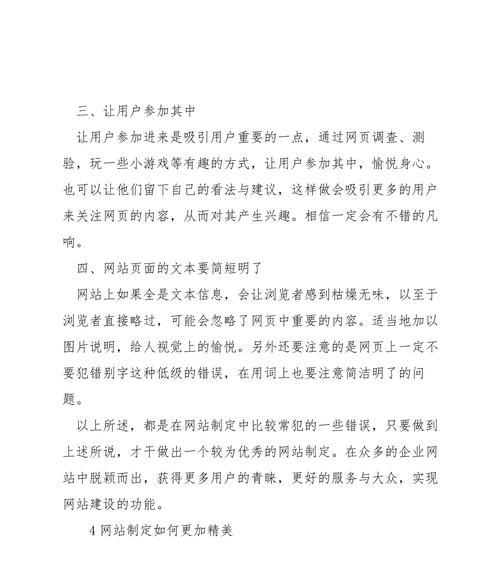 三、让用户参加其中

让用户参加进来是吸引用户重要的一点，通过网页调查、测验，玩一些小游戏等有趣的方式，让用户参加其中，愉悦身心。也可以让他们留下自己的看法与建议，这样做会吸引更多的用户来关注网页的内容，从而对其产生兴趣。相信一定会有不错的凡响。

四、网站页面的文本要简短明了

网站上如果全是文本信息，会让浏览者感到枯燥无味，以至于浏览者直接略过，可能会忽略了网页中重要的内容。适当地加以图片说明，给人视觉上的愉悦。另外还要注意的是网页上一定不要犯错别字这种低级的错误，在用词上也要注意简洁明了的问题。

以上所述，都是在网站制定中比较常犯的一些错误，只要做到上述所说，才干做出一个较为优秀的网站制定。在众多的企业网站中脱颖而出，获得更多用户的青睐，更好的服务与大众，实现网站建设的功能。

4 网站制定如何更加精美